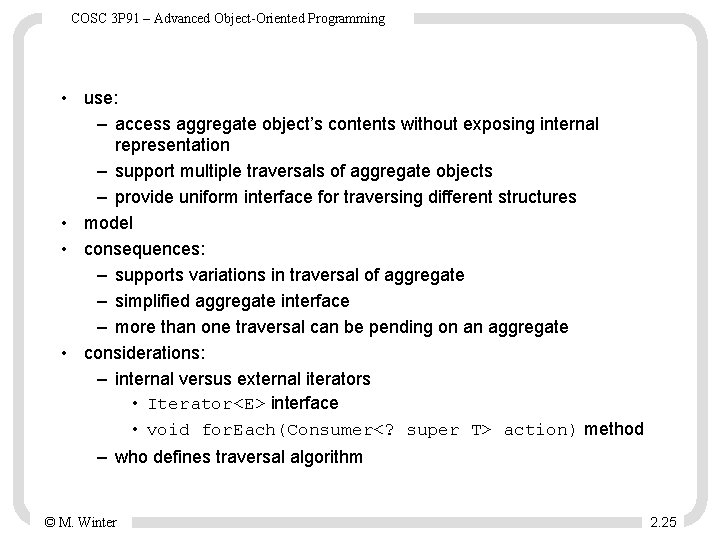 COSC 3P91 – Advanced Object-Oriented Programming

• use:
– access aggregate object's contents without exposing internal representation
– support multiple traversals of aggregate objects
– provide uniform interface for traversing different structures
• model
• consequences:
– supports variations in traversal of aggregate
– simplified aggregate interface
– more than one traversal can be pending on an aggregate
• considerations:
– internal versus external iterators
• Iterator<E> interface
• void forEach(Consumer<? super T> action) method
– who defines traversal algorithm

© M. Winter

2.25